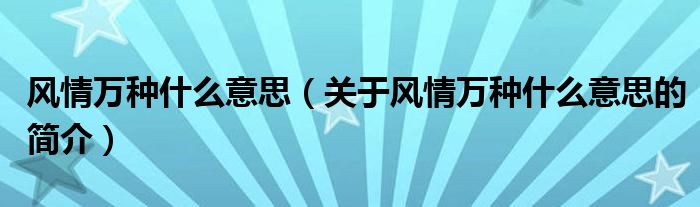 风情万种什么意思（关于风情万种什么意思的简介）